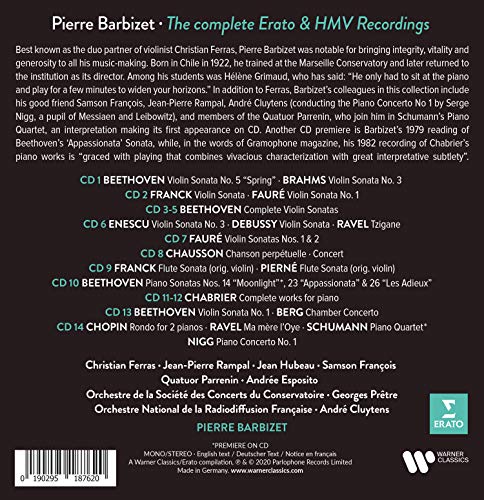 Pierre Barbizet · The complete Erato & HMV Recordings

Best known as the duo partner of violinist Christian Ferras, Pierre Barbizet was notable for bringing integrity, vitality and generosity to all his music-making. Born in Chile in 1922, he trained at the Marseille Conservatory and later returned to the institution as its director. Among his students was Hélène Grimaud, who has said: "He only had to sit at the piano and play for a few minutes to widen your horizons." In addition to Ferras, Barbizet's colleagues in this collection include his good friend Samson François, Jean-Pierre Rampal, André Cluytens (conducting the Piano Concerto No 1 by Serge Nigg, a pupil of Messiaen and Leibowitz), and members of the Quatuor Parrenin, who join him in Schumann's Piano Quartet, an interpretation making its first appearance on CD. Another CD premiere is Barbizet's 1979 reading of Beethoven's 'Appassionata' Sonata, while, in the words of Gramophone magazine, his 1982 recording of Chabrier's piano works is "graced with playing that combines vivacious characterization with great interpretative subtlety".

CD 1 BEETHOVEN Violin Sonata No. 5 "Spring" · BRAHMS Violin Sonata No. 3
CD 2 FRANCK Violin Sonata · FAURÉ Violin Sonata No. 1
CD 3-5 BEETHOVEN Complete Violin Sonatas
CD 6 ENESCU Violin Sonata No. 3 · DEBUSSY Violin Sonata · RAVEL Tzigane
CD 7 FAURÉ Violin Sonatas Nos. 1 & 2
CD 8 CHAUSSON Chanson perpétuelle · Concert
CD 9 FRANCK Flute Sonata (orig. violin) · PIERNÉ Flute Sonata (orig. violin)
CD 10 BEETHOVEN Piano Sonatas Nos. 14 "Moonlight"*, 23 "Appassionata" & 26 "Les Adieux"
CD 11-12 CHABRIER Complete works for piano
CD 13 BEETHOVEN Violin Sonata No. 1 · BERG Chamber Concerto
CD 14 CHOPIN Rondo for 2 pianos · RAVEL Ma mère l'Oye · SCHUMANN Piano Quartet*
NIGG Piano Concerto No. 1

Christian Ferras · Jean-Pierre Rampal · Jean Hubeau · Samson François
Quatuor Parrenin · Andrée Esposito
Orchestre de la Société des Concerts du Conservatoire · Georges Prêtre
Orchestre National de la Radiodiffusion Française · André Cluytens
PIERRE BARBIZET

ERATO

*PREMIERE ON CD
MONO/STEREO · English text / Deutscher Text / Notice en français
A Warner Classics/Erato compilation, ℗ & © 2020 Parlophone Records Limited
Made in Germany. www.warnerclassics.com

WARNER CLASSICS

0 190295 187620